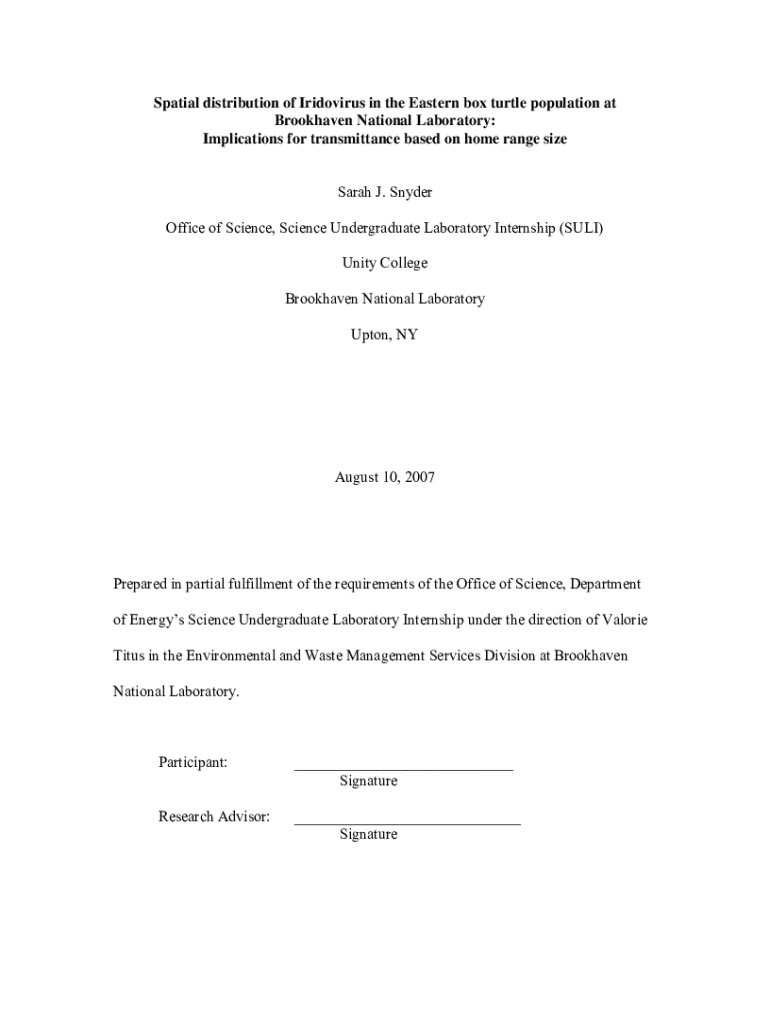 Spatial distribution of Iridovirus in the Eastern box turtle population at Brookhaven National Laboratory:
Implications for transmittance based on home range size

Sarah J. Snyder

Office of Science, Science Undergraduate Laboratory Internship (SULI)

Unity College

Brookhaven National Laboratory

Upton, NY

August 10, 2007

Prepared in partial fulfillment of the requirements of the Office of Science, Department of Energy's Science Undergraduate Laboratory Internship under the direction of Valorie Titus in the Environmental and Waste Management Services Division at Brookhaven National Laboratory.

Participant: ____________________________
Signature

Research Advisor: ____________________________
Signature